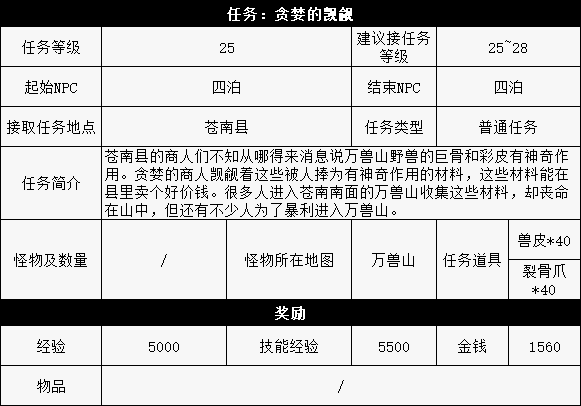 任务：贪婪的觊觎

| 任务等级 | 25 | 建议接任务等级 | 25~28 |
|---|---|---|---|
| 起始NPC | 四泊 | 结束NPC | 四泊 |
| 接取任务地点 | 苍南县 | 任务类型 | 普通任务 |
| 任务简介 | 苍南县的商人们不知从哪得来消息说万兽山野兽的巨骨和彩皮有神奇作用。贪婪的商人觊觎着这些被人捧为有神奇作用的材料，这些材料能在县里卖个好价钱。很多人进入苍南南面的万兽山收集这些材料，却丧命在山中，但还有不少人为了暴利进入万兽山。 | | |

| 怪物及数量 | / | 怪物所在地图 | 万兽山 | 任务道具 | 兽皮*40 |
|---|---|---|---|---|---|
| | | | | | 裂骨爪*40 |

奖励

| 经验 | 5000 | 技能经验 | 5500 | 金钱 | 1560 |
|---|---|---|---|---|---|
| 物品 | / | | | | |